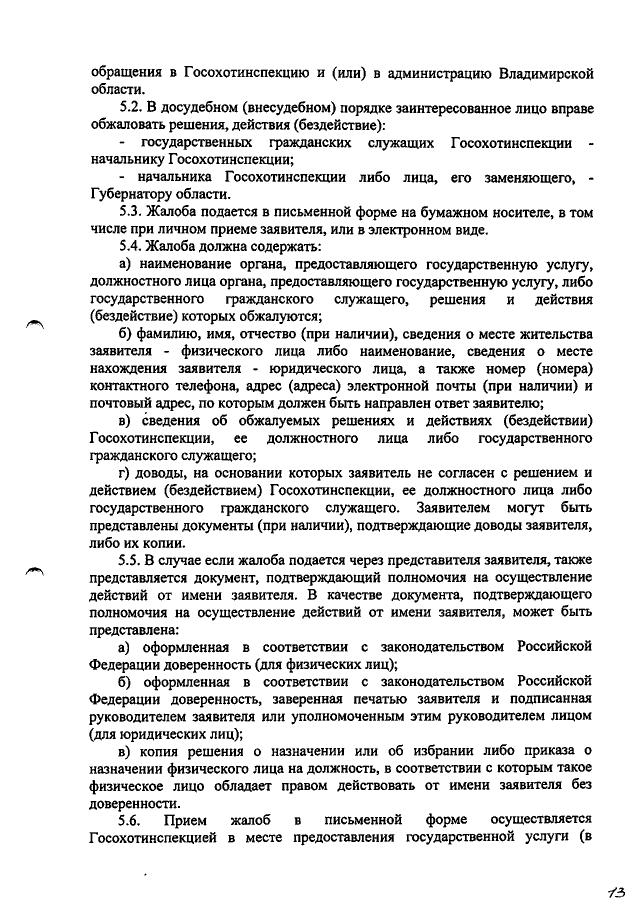 обращения в Госохотинспекцию и (или) в администрацию Владимирской области.

5.2. В досудебном (внесудебном) порядке заинтересованное лицо вправе обжаловать решения, действия (бездействие):

- государственных гражданских служащих Госохотинспекции - начальнику Госохотинспекции;

- начальника Госохотинспекции либо лица, его заменяющего, - Губернатору области.

5.3. Жалоба подается в письменной форме на бумажном носителе, в том числе при личном приеме заявителя, или в электронном виде.

5.4. Жалоба должна содержать:

а) наименование органа, предоставляющего государственную услугу, должностного лица органа, предоставляющего государственную услугу, либо государственного гражданского служащего, решения и действия (бездействие) которых обжалуются;

б) фамилию, имя, отчество (при наличии), сведения о месте жительства заявителя - физического лица либо наименование, сведения о месте нахождения заявителя - юридического лица, а также номер (номера) контактного телефона, адрес (адреса) электронной почты (при наличии) и почтовый адрес, по которым должен быть направлен ответ заявителю;

в) сведения об обжалуемых решениях и действиях (бездействии) Госохотинспекции, ее должностного лица либо государственного гражданского служащего;

г) доводы, на основании которых заявитель не согласен с решением и действием (бездействием) Госохотинспекции, ее должностного лица либо государственного гражданского служащего. Заявителем могут быть представлены документы (при наличии), подтверждающие доводы заявителя, либо их копии.

5.5. В случае если жалоба подается через представителя заявителя, также представляется документ, подтверждающий полномочия на осуществление действий от имени заявителя. В качестве документа, подтверждающего полномочия на осуществление действий от имени заявителя, может быть представлена:

а) оформленная в соответствии с законодательством Российской Федерации доверенность (для физических лиц);

б) оформленная в соответствии с законодательством Российской Федерации доверенность, заверенная печатью заявителя и подписанная руководителем заявителя или уполномоченным этим руководителем лицом (для юридических лиц);

в) копия решения о назначении или об избрании либо приказа о назначении физического лица на должность, в соответствии с которым такое физическое лицо обладает правом действовать от имени заявителя без доверенности.

5.6. Прием жалоб в письменной форме осуществляется Госохотинспекцией в месте предоставления государственной услуги (в

13